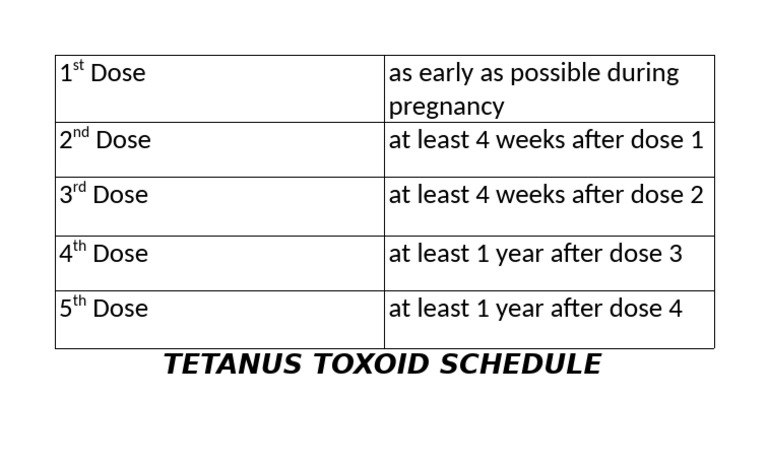 | 1st Dose | as early as possible during pregnancy |
|---|---|
| 2nd Dose | at least 4 weeks after dose 1 |
| 3rd Dose | at least 4 weeks after dose 2 |
| 4th Dose | at least 1 year after dose 3 |
| 5th Dose | at least 1 year after dose 4 |

TETANUS TOXOID SCHEDULE